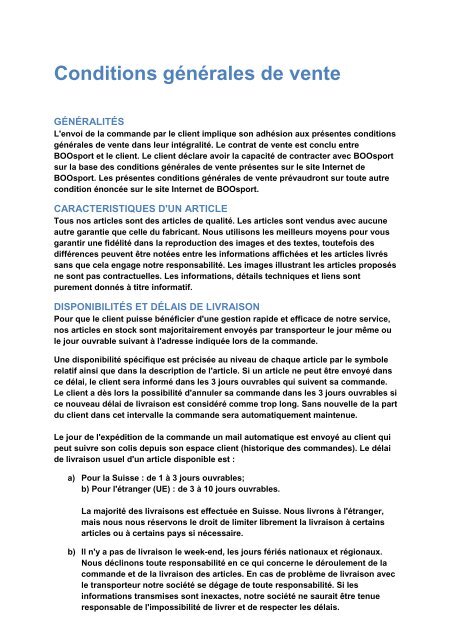 Conditions générales de vente

GÉNÉRALITÉS
L'envoi de la commande par le client implique son adhésion aux présentes conditions générales de vente dans leur intégralité. Le contrat de vente est conclu entre BOOsport et le client. Le client déclare avoir la capacité de contracter avec BOOsport sur la base des conditions générales de vente présentes sur le site Internet de BOOsport. Les présentes conditions générales de vente prévaudront sur toute autre condition énoncée sur le site Internet de BOOsport.

CARACTERISTIQUES D'UN ARTICLE
Tous nos articles sont des articles de qualité. Les articles sont vendus avec aucune autre garantie que celle du fabricant. Nous utilisons les meilleurs moyens pour vous garantir une fidélité dans la reproduction des images et des textes, toutefois des différences peuvent être notées entre les informations affichées et les articles livrés sans que cela engage notre responsabilité. Les images illustrant les articles proposés ne sont pas contractuelles. Les informations, détails techniques et liens sont purement donnés à titre informatif.

DISPONIBILITÉS ET DÉLAIS DE LIVRAISON
Pour que le client puisse bénéficier d'une gestion rapide et efficace de notre service, nos articles en stock sont majoritairement envoyés par transporteur le jour même ou le jour ouvrable suivant à l'adresse indiquée lors de la commande.

Une disponibilité spécifique est précisée au niveau de chaque article par le symbole relatif ainsi que dans la description de l'article. Si un article ne peut être envoyé dans ce délai, le client sera informé dans les 3 jours ouvrables qui suivent sa commande. Le client a dès lors la possibilité d'annuler sa commande dans les 3 jours ouvrables si ce nouveau délai de livraison est considéré comme trop long. Sans nouvelle de la part du client dans cet intervalle la commande sera automatiquement maintenue.

Le jour de l'expédition de la commande un mail automatique est envoyé au client qui peut suivre son colis depuis son espace client (historique des commandes). Le délai de livraison usuel d'un article disponible est :

a) Pour la Suisse : de 1 à 3 jours ouvrables;
b) Pour l'étranger (UE) : de 3 à 10 jours ouvrables.

La majorité des livraisons est effectuée en Suisse. Nous livrons à l'étranger, mais nous nous réservons le droit de limiter librement la livraison à certains articles ou à certains pays si nécessaire.

b) Il n'y a pas de livraison le week-end, les jours fériés nationaux et régionaux. Nous déclinons toute responsabilité en ce qui concerne le déroulement de la commande et de la livraison des articles. En cas de problème de livraison avec le transporteur notre société se dégage de toute responsabilité. Si les informations transmises sont inexactes, notre société ne saurait être tenue responsable de l'impossibilité de livrer et de respecter les délais.